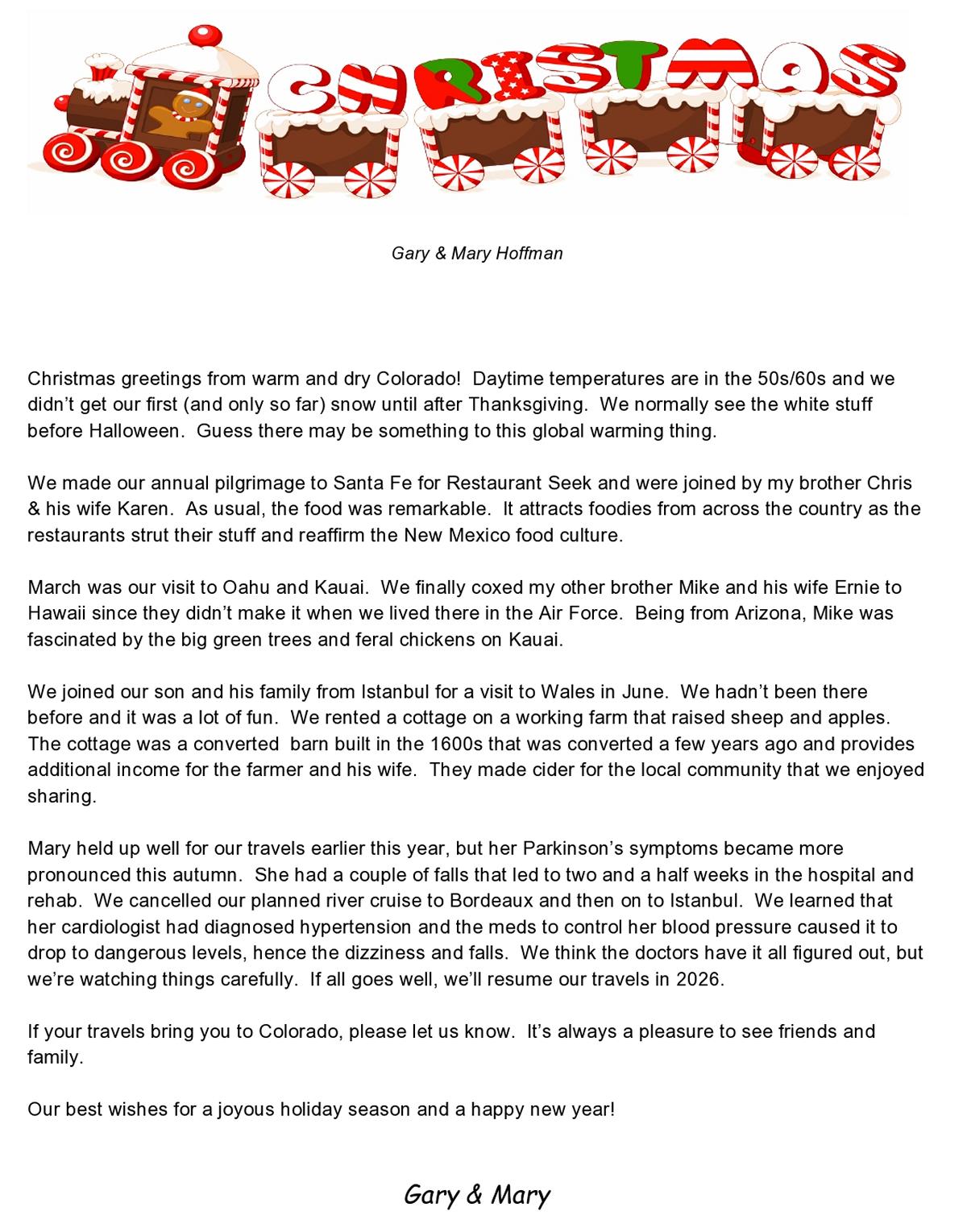 CHRISTMAS

Gary & Mary Hoffman

Christmas greetings from warm and dry Colorado! Daytime temperatures are in the 50s/60s and we didn't get our first (and only so far) snow until after Thanksgiving. We normally see the white stuff before Halloween. Guess there may be something to this global warming thing.

We made our annual pilgrimage to Santa Fe for Restaurant Seek and were joined by my brother Chris & his wife Karen. As usual, the food was remarkable. It attracts foodies from across the country as the restaurants strut their stuff and reaffirm the New Mexico food culture.

March was our visit to Oahu and Kauai. We finally coxed my other brother Mike and his wife Ernie to Hawaii since they didn't make it when we lived there in the Air Force. Being from Arizona, Mike was fascinated by the big green trees and feral chickens on Kauai.

We joined our son and his family from Istanbul for a visit to Wales in June. We hadn't been there before and it was a lot of fun. We rented a cottage on a working farm that raised sheep and apples. The cottage was a converted barn built in the 1600s that was converted a few years ago and provides additional income for the farmer and his wife. They made cider for the local community that we enjoyed sharing.

Mary held up well for our travels earlier this year, but her Parkinson's symptoms became more pronounced this autumn. She had a couple of falls that led to two and a half weeks in the hospital and rehab. We cancelled our planned river cruise to Bordeaux and then on to Istanbul. We learned that her cardiologist had diagnosed hypertension and the meds to control her blood pressure caused it to drop to dangerous levels, hence the dizziness and falls. We think the doctors have it all figured out, but we're watching things carefully. If all goes well, we'll resume our travels in 2026.

If your travels bring you to Colorado, please let us know. It's always a pleasure to see friends and family.

Our best wishes for a joyous holiday season and a happy new year!

Gary & Mary